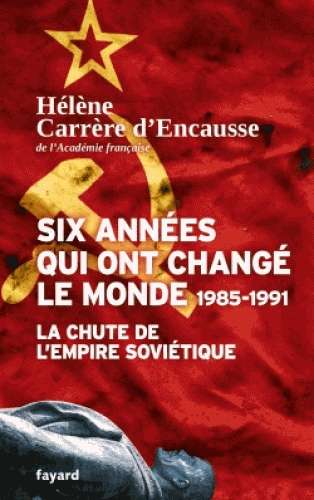 Hélène
Carrère d'Encausse
de l'Académie française

SIX ANNÉES
QUI ONT CHANGÉ
LE MONDE 1985-1991

LA CHUTE DE
L'EMPIRE SOVIÉTIQUE

fayard